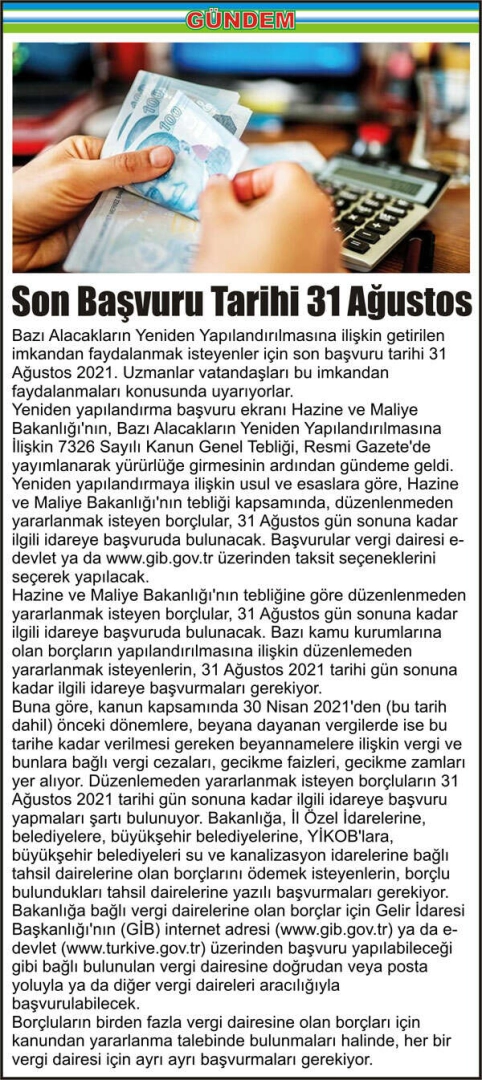 GÜNDEM

Son Başvuru Tarihi 31 Ağustos

Bazı Alacakların Yeniden Yapılandırılmasına ilişkin getirilen imkandan faydalanmak isteyenler için son başvuru tarihi 31 Ağustos 2021. Uzmanlar vatandaşları bu imkandan faydalanmaları konusunda uyarıyorlar.
Yeniden yapılandırma başvuru ekranı Hazine ve Maliye Bakanlığı'nın, Bazı Alacakların Yeniden Yapılandırılmasına İlişkin 7326 Sayılı Kanun Genel Tebliği, Resmi Gazete'de yayımlanarak yürürlüğe girmesinin ardından gündeme geldi. Yeniden yapılandırmaya ilişkin usul ve esaslara göre, Hazine ve Maliye Bakanlığı'nın tebliği kapsamında, düzenlenmeden yararlanmak isteyen borçlular, 31 Ağustos gün sonuna kadar ilgili idareye başvuruda bulunacak. Başvurular vergi dairesi e-devlet ya da www.gib.gov.tr üzerinden taksit seçeneklerini seçerek yapılacak.
Hazine ve Maliye Bakanlığı'nın tebliğine göre düzenlenmeden yararlanmak isteyen borçlular, 31 Ağustos gün sonuna kadar ilgili idareye başvuruda bulunacak. Bazı kamu kurumlarına olan borçların yapılandırılmasına ilişkin düzenlemeden yararlanmak isteyenlerin, 31 Ağustos 2021 tarihi gün sonuna kadar ilgili idareye başvurmaları gerekiyor.
Buna göre, kanun kapsamında 30 Nisan 2021'den (bu tarih dahil) önceki dönemlere, beyana dayanan vergilerde ise bu tarihe kadar verilmesi gereken beyannamelere ilişkin vergi ve bunlara bağlı vergi cezaları, gecikme faizleri, gecikme zamları yer alıyor. Düzenlemeden yararlanmak isteyen borçluların 31 Ağustos 2021 tarihi gün sonuna kadar ilgili idareye başvuru yapmaları şartı bulunuyor. Bakanlığa, İl Özel İdarelerine, belediyelere, büyükşehir belediyelerine, YİKOB'lara, büyükşehir belediyeleri su ve kanalizasyon idarelerine bağlı tahsil dairelerine olan borçlarını ödemek isteyenlerin, borçlu bulundukları tahsil dairelerine yazılı başvurmaları gerekiyor.
Bakanlığa bağlı vergi dairelerine olan borçlar için Gelir İdaresi Başkanlığı'nın (GİB) internet adresi (www.gib.gov.tr) ya da e-devlet (www.turkive.gov.tr) üzerinden başvuru yapılabileceği gibi bağlı bulunulan vergi dairesine doğrudan veya posta yoluyla ya da diğer vergi daireleri aracılığıyla başvurulabilecek.
Borçluların birden fazla vergi dairesine olan borçları için kanundan yararlanma talebinde bulunmaları halinde, her bir vergi dairesi için ayrı ayrı başvurmaları gerekiyor.